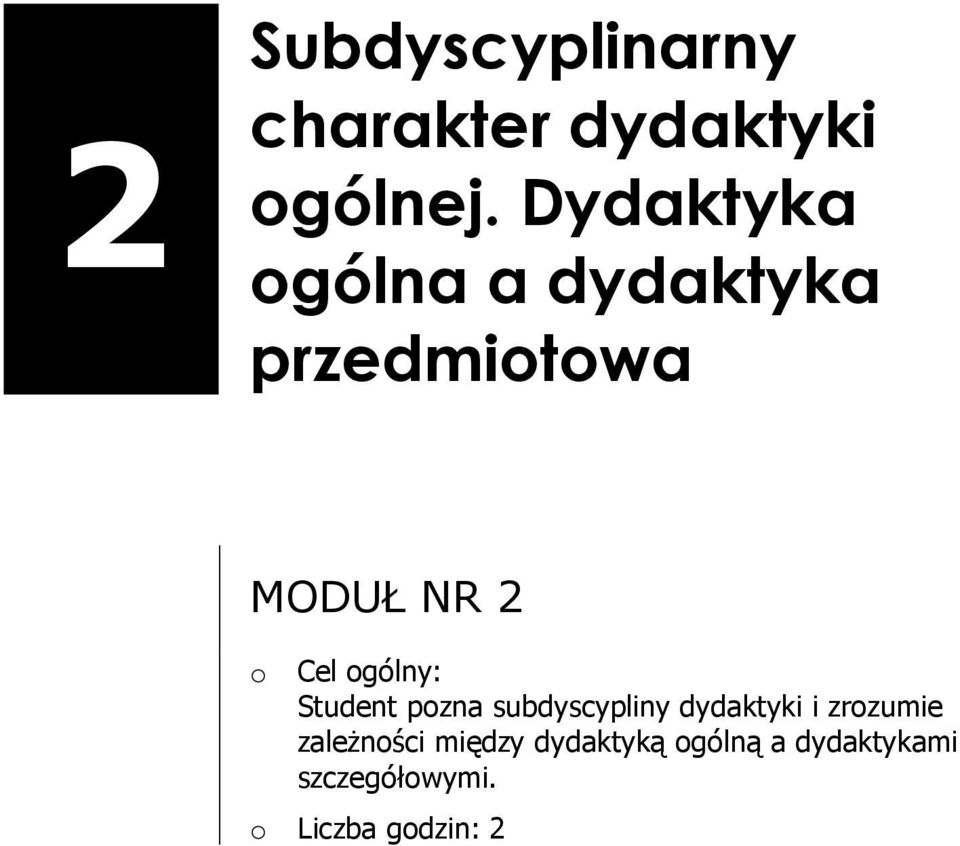 2

Subdyscyplinarny charakter dydaktyki ogólnej. Dydaktyka ogólna a dydaktyka przedmiotowa

MODUŁ NR 2

o Cel ogólny:
Student pozna subdyscypliny dydaktyki i zrozumie zależności między dydaktyką ogólną a dydaktykami szczegółowymi.

o Liczba godzin: 2